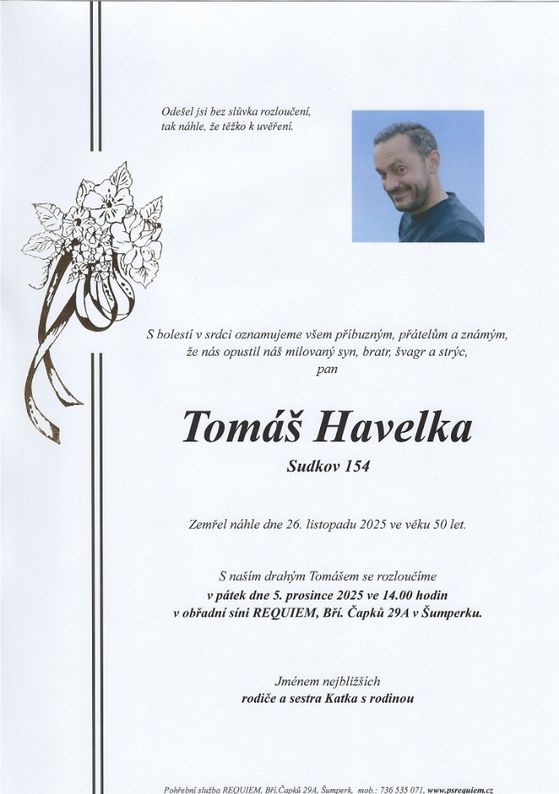 Odešel jsi bez slůvka rozloučení,
tak náhle, že těžko k uvěření.

S bolestí v srdci oznamujeme všem příbuzným, přátelům a známým,
že nás opustil náš milovaný syn, bratr, švagr a strýc,
pan

Tomáš Havelka

Sudkov 154

Zemřel náhle dne 26. listopadu 2025 ve věku 50 let.

S naším drahým Tomášem se rozloučíme
v pátek dne 5. prosince 2025 ve 14.00 hodin
v obřadní síni REQUIEM, Bří. Čapků 29A v Šumperku.

Jménem nejbližších
rodiče a sestra Katka s rodinou

Pohřební služba REQUIEM, Bří.Čapků 29A, Šumperk, mob.: 736 535 071, www.psrequiem.cz